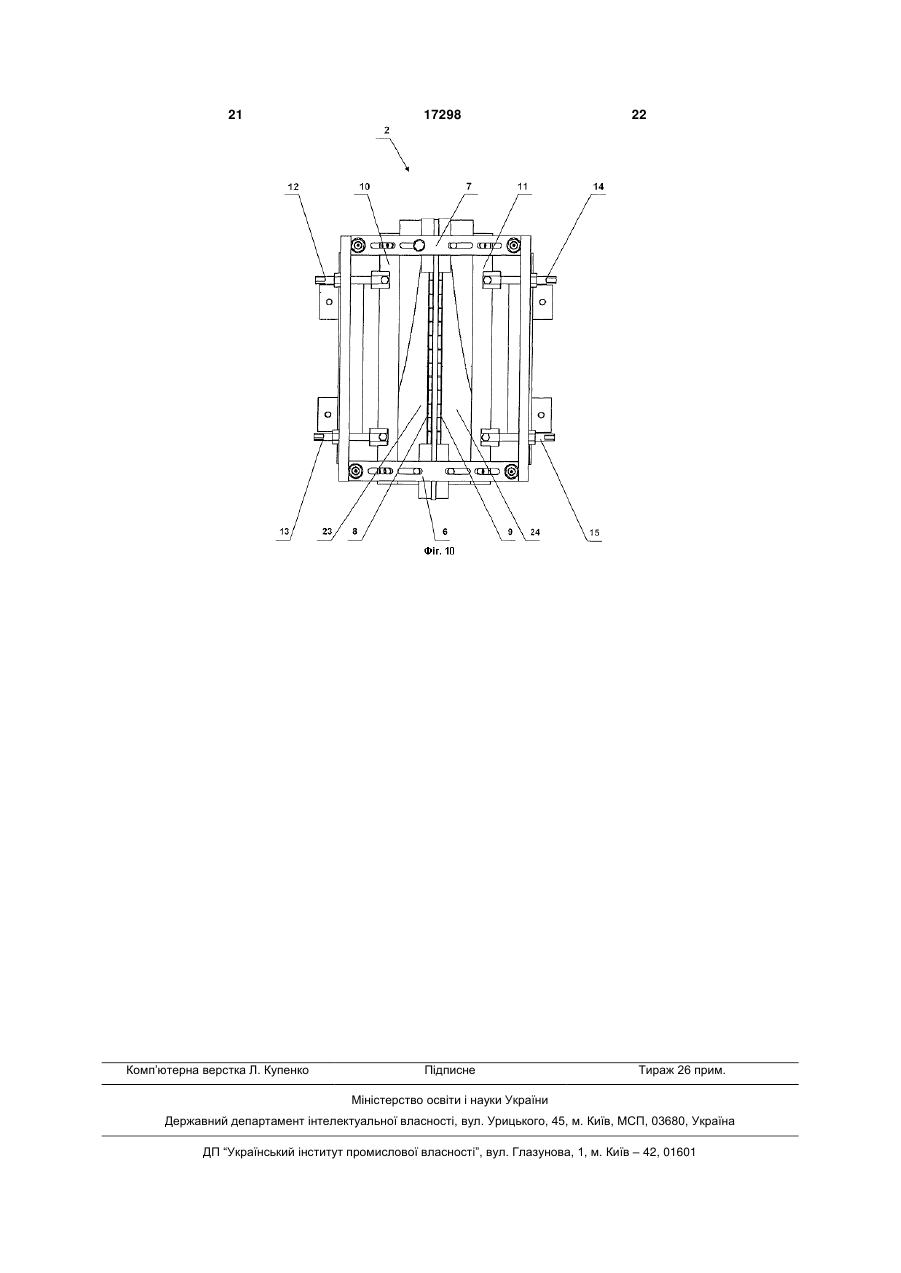 21 17298 22

2

12 10 7 11 14

13 23 8 6 9 24 15

Фіг. 10

Комп'ютерна верстка Л. Купенко Підписне Тираж 26 прим.

Міністерство освіти і науки України

Державний департамент інтелектуальної власності, вул. Урицького, 45, м. Київ, МСП, 03680, Україна

ДП "Український інститут промислової власності", вул. Глазунова, 1, м. Київ – 42, 01601